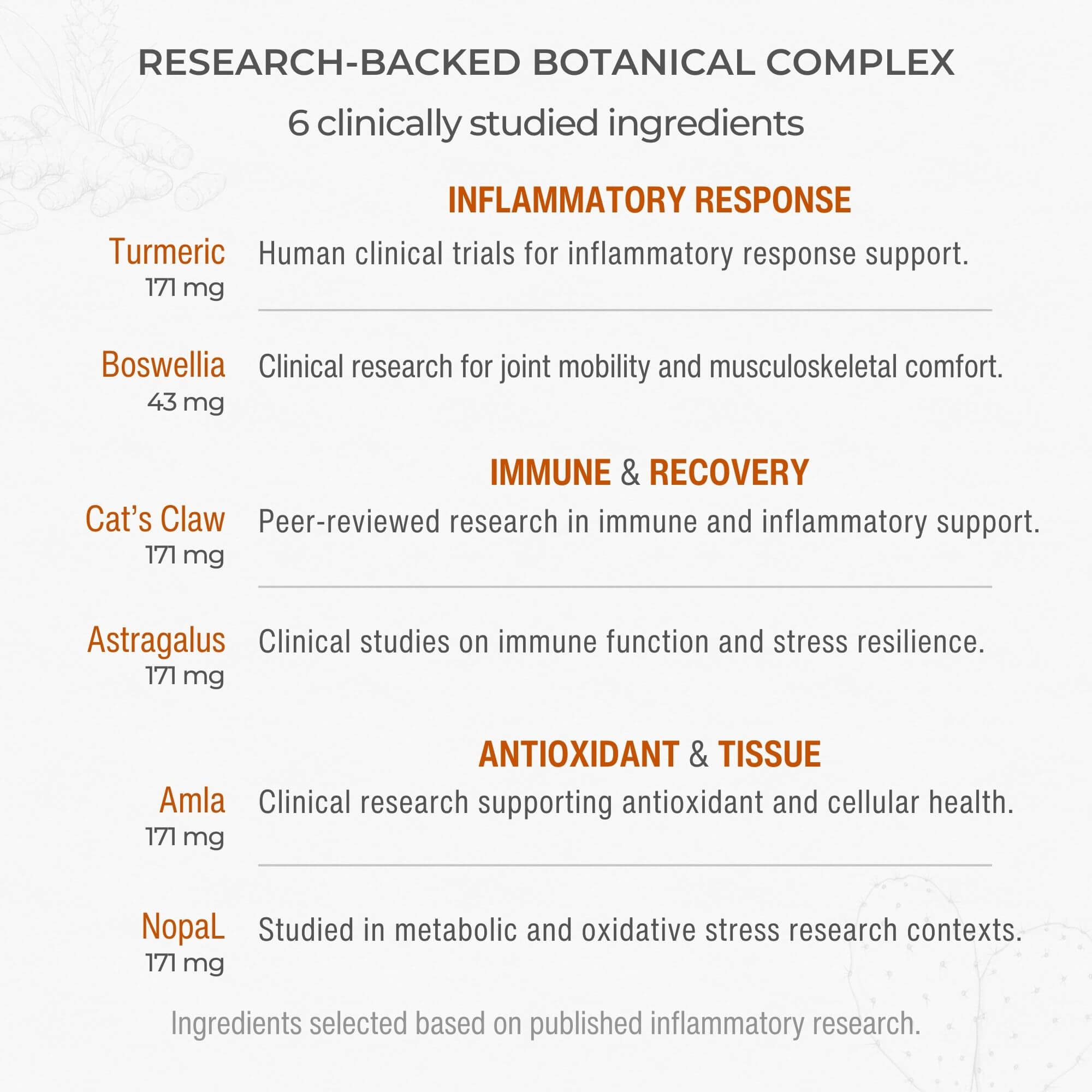 RESEARCH-BACKED BOTANICAL COMPLEX

6 clinically studied ingredients

INFLAMMATORY RESPONSE

Turmeric
171 mg
Human clinical trials for inflammatory response support.

Boswellia
43 mg
Clinical research for joint mobility and musculoskeletal comfort.

IMMUNE & RECOVERY

Cat's Claw
171 mg
Peer-reviewed research in immune and inflammatory support.

Astragalus
171 mg
Clinical studies on immune function and stress resilience.

ANTIOXIDANT & TISSUE

Amla
171 mg
Clinical research supporting antioxidant and cellular health.

NopaL
171 mg
Studied in metabolic and oxidative stress research contexts.

Ingredients selected based on published inflammatory research.